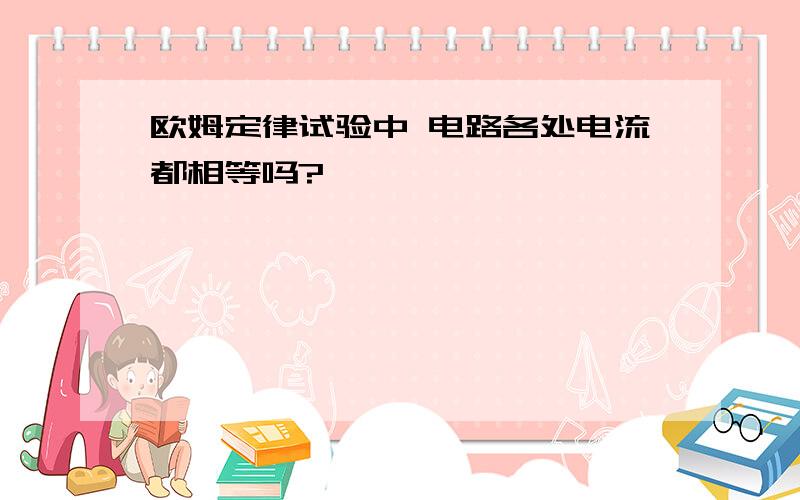 欧姆定律试验中 电路各处电流都相等吗?